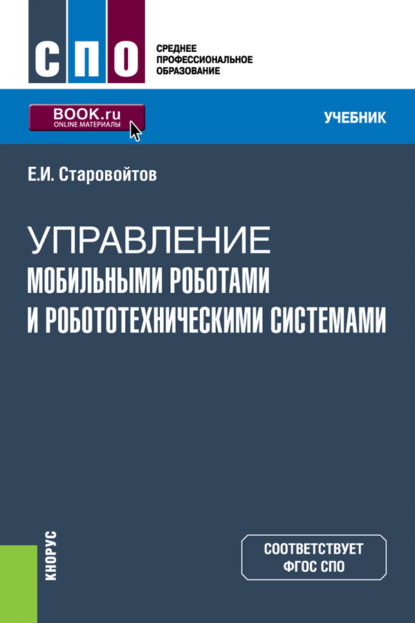 СПО

СРЕДНЕЕ ПРОФЕССИОНАЛЬНОЕ ОБРАЗОВАНИЕ

BOOK.ru
ONLINE МАТЕРИАЛЫ

УЧЕБНИК

Е.И. Старовойтов

УПРАВЛЕНИЕ
МОБИЛЬНЫМИ РОБОТАМИ И РОБОТОТЕХНИЧЕСКИМИ СИСТЕМАМИ

КНОРУС

СООТВЕТСТВУЕТ ФГОС СПО